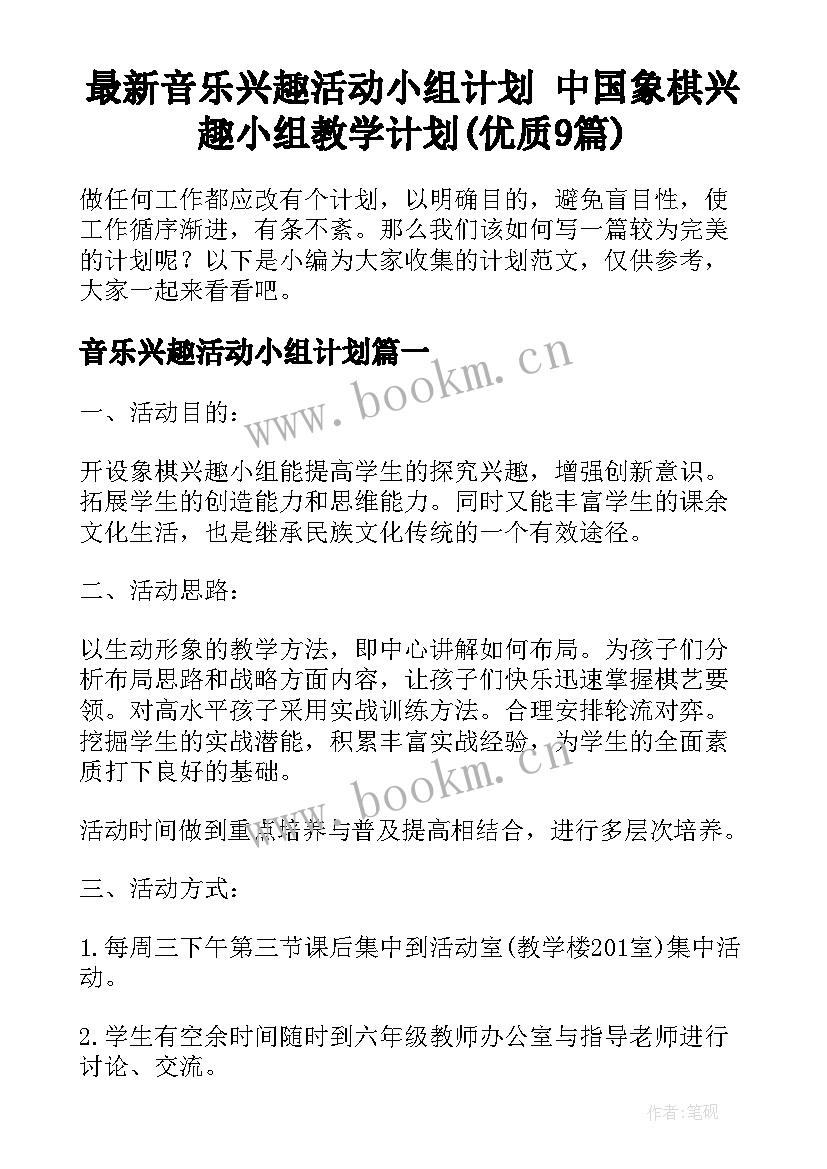 最新音乐兴趣活动小组计划 中国象棋兴趣小组教学计划(优质9篇)

做任何工作都应改有个计划，以明确目的，避免盲目性，使工作循序渐进，有条不紊。那么我们该如何写一篇较为完美的计划呢？以下是小编为大家收集的计划范文，仅供参考，大家一起来看看吧。

音乐兴趣活动小组计划篇一

www.bookm.cn

一、活动目的：

开设象棋兴趣小组能提高学生的探究兴趣，增强创新意识。拓展学生的创造能力和思维能力。同时又能丰富学生的课余文化生活，也是继承民族文化传统的一个有效途径。

二、活动思路：

以生动形象的教学方法，即中心讲解如何布局。为孩子们分析布局思路和战略方面内容，让孩子们快乐迅速掌握棋艺要领。对高水平孩子采用实战训练方法。合理安排轮流对弈。挖掘学生的实战潜能，积累丰富实战经验，为学生的全面素质打下良好的基础。

www.bookm.cn

活动时间做到重点培养与普及提高相结合，进行多层次培养。

三、活动方式：

1.每周三下午第三节课后集中到活动室(教学楼201室)集中活动。

2.学生有空余时间随时到六年级教师办公室与指导老师进行讨论、交流。

作者:笔砚